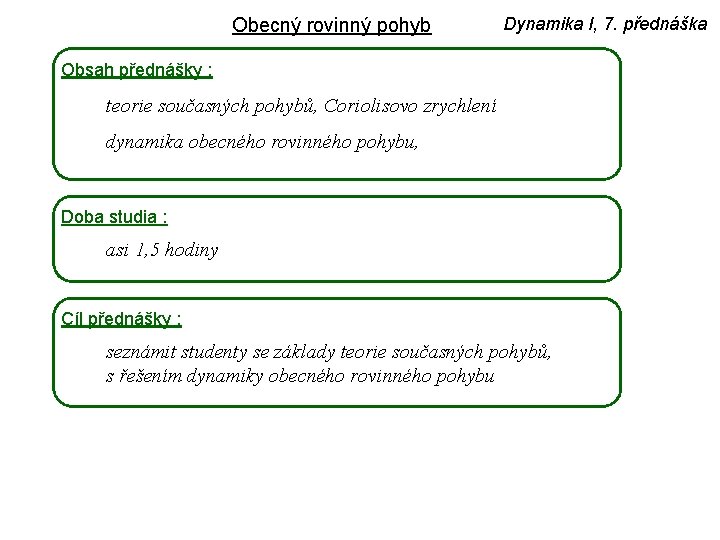 Obecný rovinný pohyb

Dynamika I, 7. přednáška

Obsah přednášky :

teorie současných pohybů, Coriolisovo zrychlení

dynamika obecného rovinného pohybu,

Doba studia :

asi 1,5 hodiny

Cíl přednášky :

seznámit studenty se základy teorie současných pohybů, s řešením dynamiky obecného rovinného pohybu